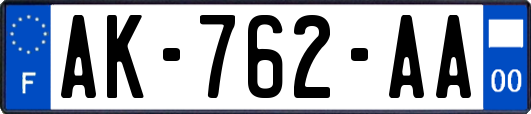 F

AK-762-AA

00